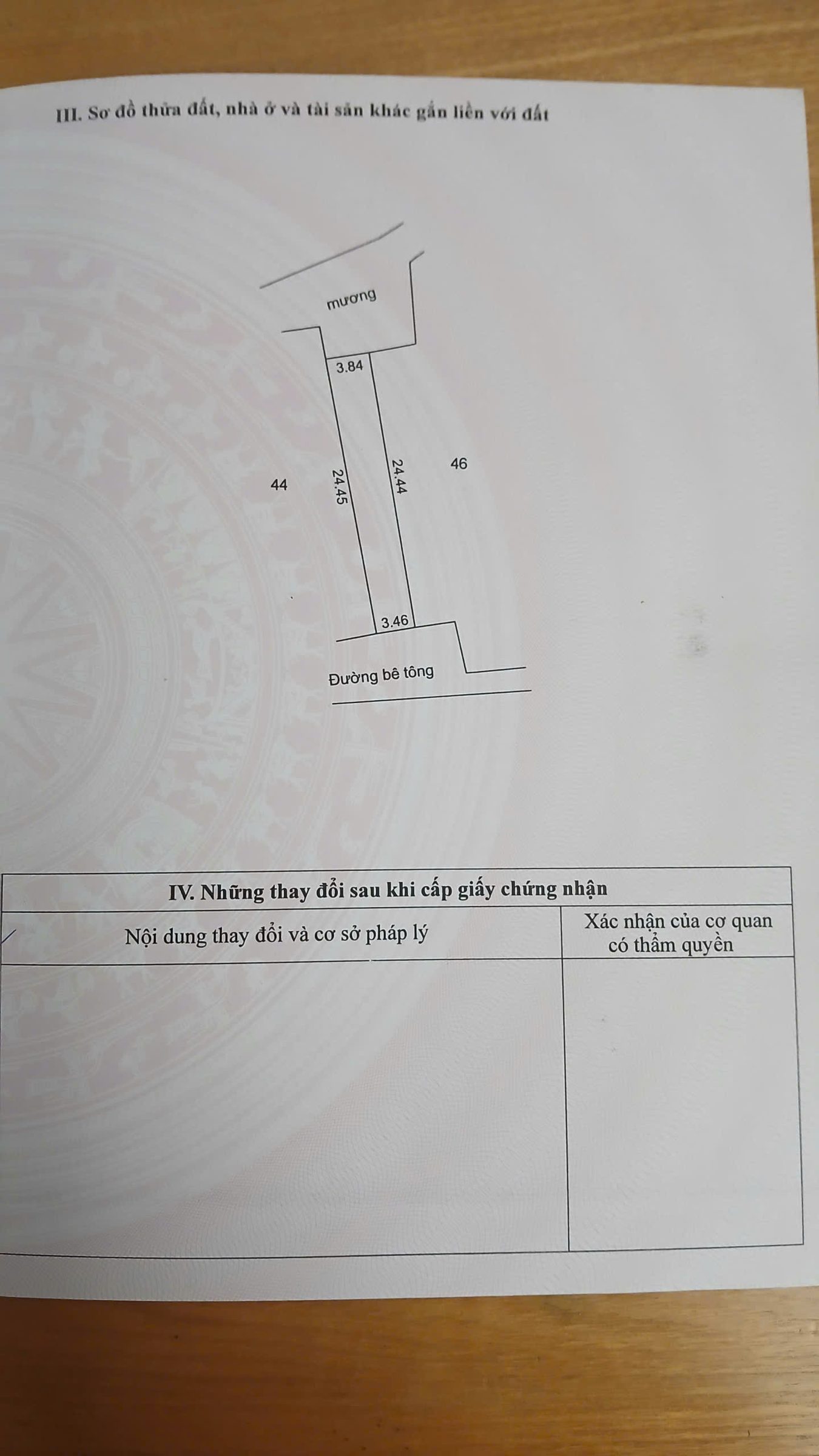 III. Sơ đồ thửa đất, nhà ở và tài sản khác gắn liền với đất

mương

3.84

44

24.45

24.44

46

3.46

Đường bê tông

| IV. Những thay đổi sau khi cấp giấy chứng nhận | |
|---|---|
| Nội dung thay đổi và cơ sở pháp lý | Xác nhận của cơ quan có thẩm quyền |
| | |